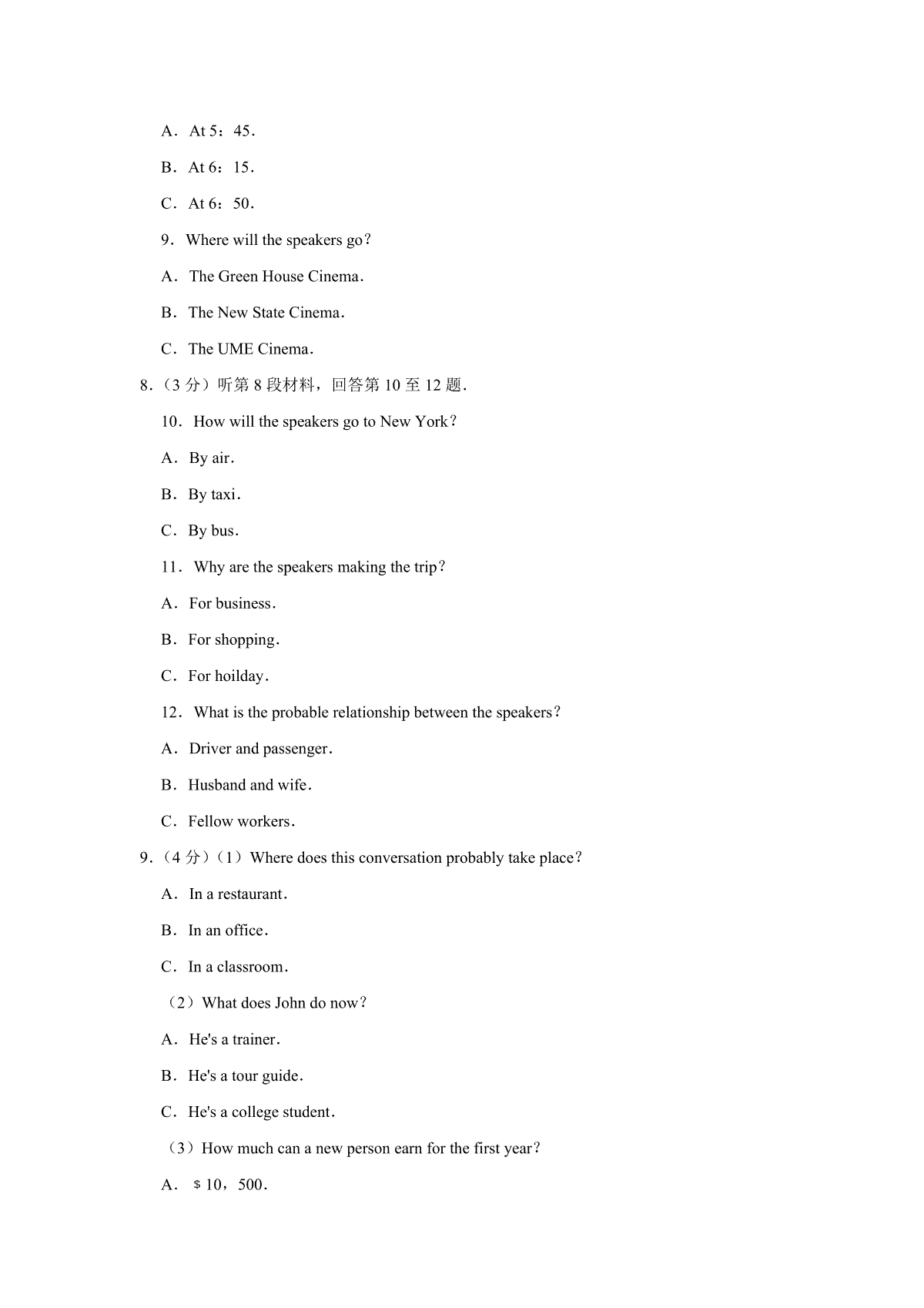 A．At 5：45．

B．At 6：15．

C．At 6：50．

9．Where will the speakers go？

A．The Green House Cinema．

B．The New State Cinema．

C．The UME Cinema．

8.（3 分）听第 8 段材料，回答第 10 至 12 题．

10．How will the speakers go to New York？

A．By air．

B．By taxi．

C．By bus．

11．Why are the speakers making the trip？

A．For business．

B．For shopping．

C．For hoilday．

12．What is the probable relationship between the speakers？

A．Driver and passenger．

B．Husband and wife．

C．Fellow workers．

9.（4 分）（1）Where does this conversation probably take place？

A．In a restaurant．

B．In an office．

C．In a classroom．

（2）What does John do now？

A．He's a trainer．

B．He's a tour guide．

C．He's a college student．

（3）How much can a new person earn for the first year？

A．＄10，500．